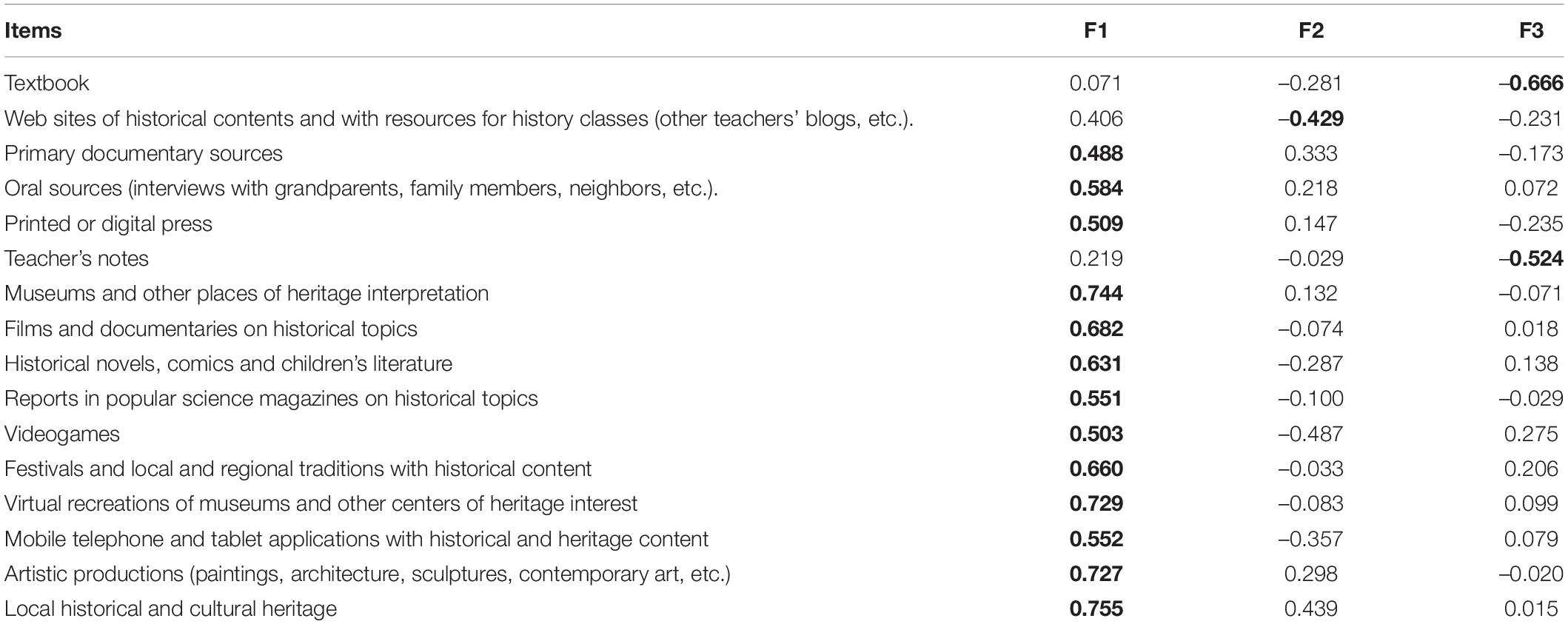 | Items | F1 | F2 | F3 |
|---|---|---|---|
| Textbook | 0.071 | –0.281 | **–0.666** |
| Web sites of historical contents and with resources for history classes (other teachers' blogs, etc.). | 0.406 | **–0.429** | –0.231 |
| Primary documentary sources | **0.488** | 0.333 | –0.173 |
| Oral sources (interviews with grandparents, family members, neighbors, etc.). | **0.584** | 0.218 | 0.072 |
| Printed or digital press | **0.509** | 0.147 | –0.235 |
| Teacher's notes | 0.219 | –0.029 | **–0.524** |
| Museums and other places of heritage interpretation | **0.744** | 0.132 | –0.071 |
| Films and documentaries on historical topics | **0.682** | –0.074 | 0.018 |
| Historical novels, comics and children's literature | **0.631** | –0.287 | 0.138 |
| Reports in popular science magazines on historical topics | **0.551** | –0.100 | –0.029 |
| Videogames | **0.503** | –0.487 | 0.275 |
| Festivals and local and regional traditions with historical content | **0.660** | –0.033 | 0.206 |
| Virtual recreations of museums and other centers of heritage interest | **0.729** | –0.083 | 0.099 |
| Mobile telephone and tablet applications with historical and heritage content | **0.552** | –0.357 | 0.079 |
| Artistic productions (paintings, architecture, sculptures, contemporary art, etc.) | **0.727** | 0.298 | –0.020 |
| Local historical and cultural heritage | **0.755** | 0.439 | 0.015 |